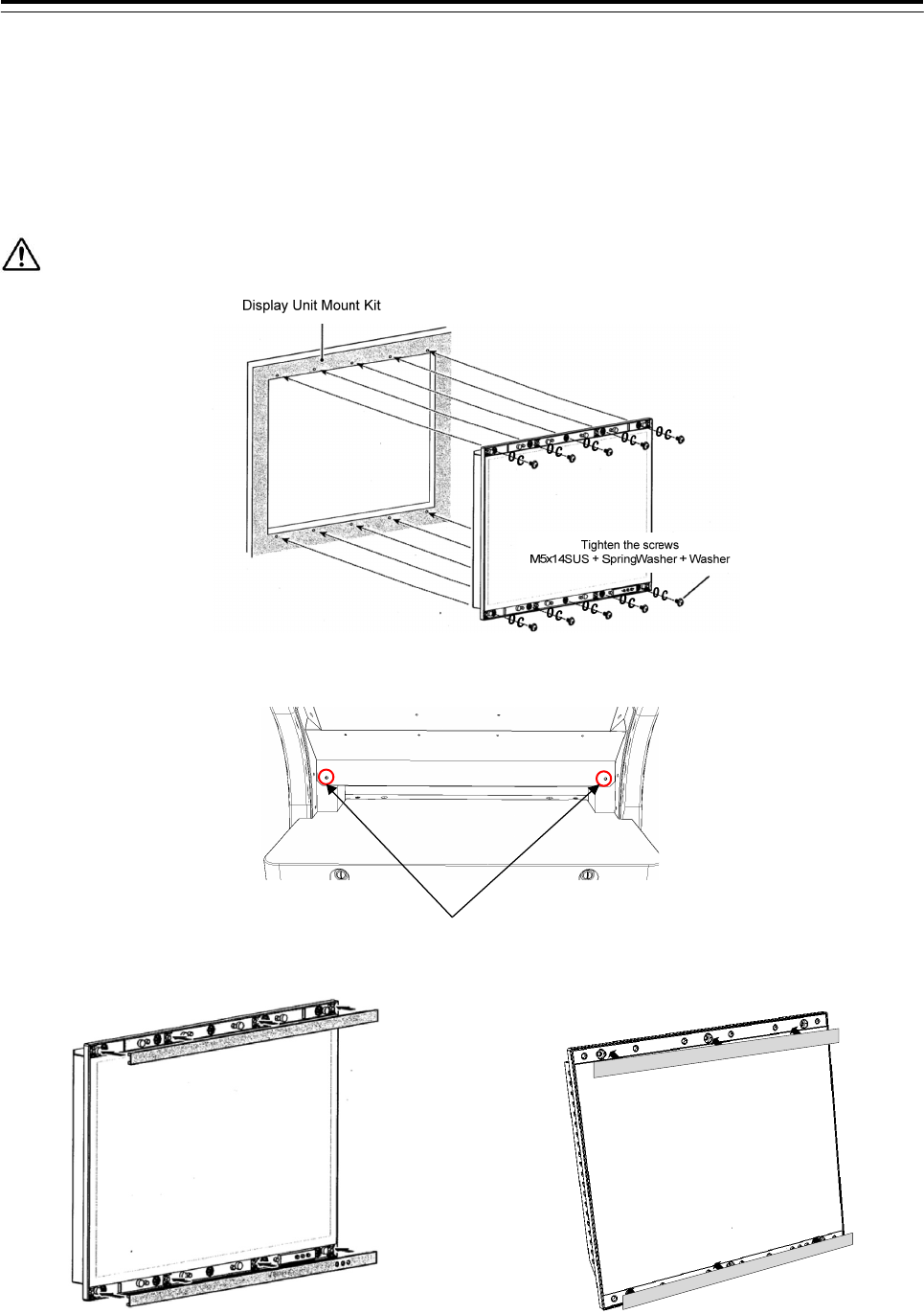 Display Unit Mount Kit

Tighten the screws
M5x14SUS + SpringWasher + Washer